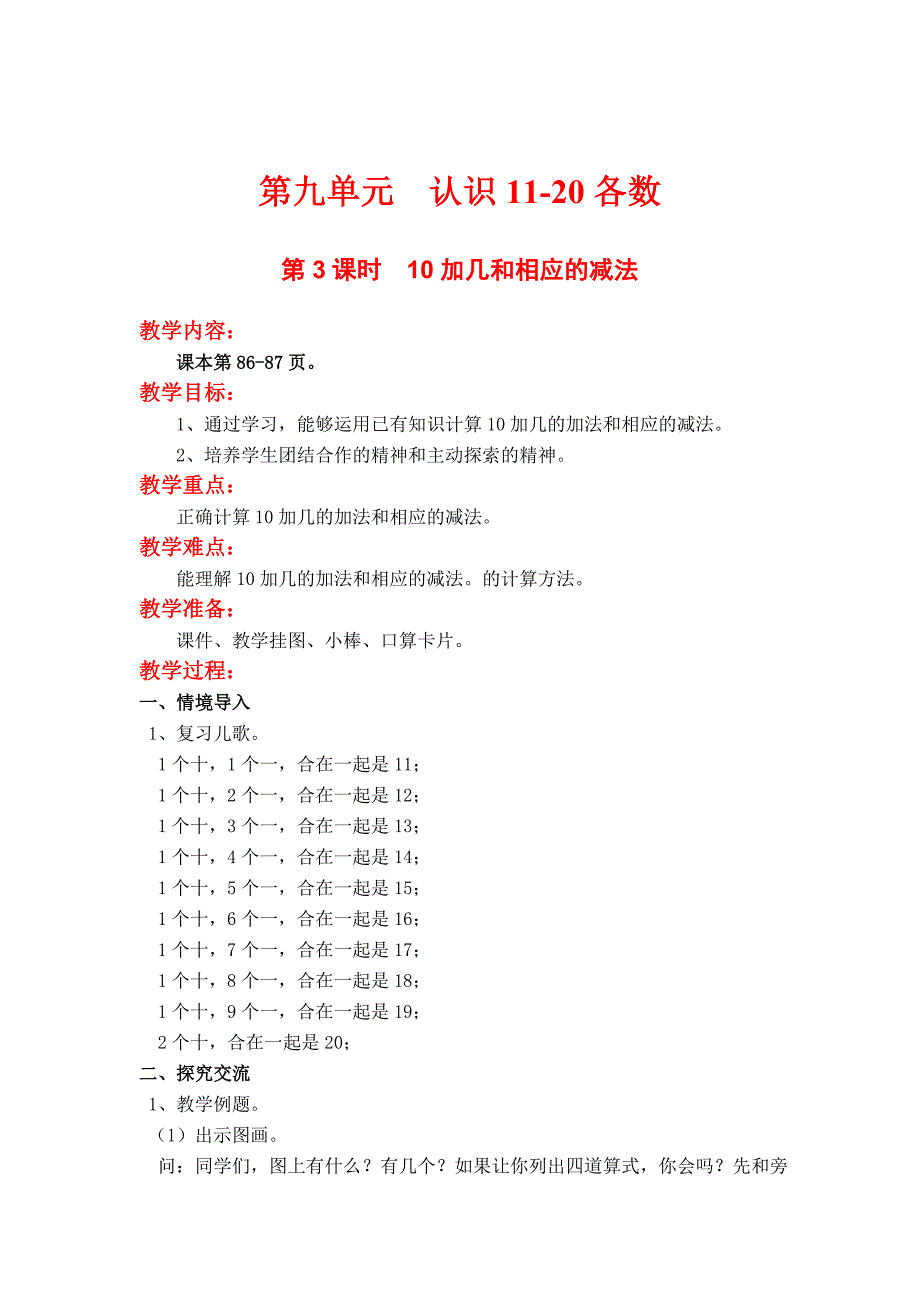 第九单元　认识 11-20 各数

第 3 课时　10 加几和相应的减法

教学内容：

课本第 86-87 页。

教学目标：

1、通过学习，能够运用已有知识计算 10 加几的加法和相应的减法。

2、培养学生团结合作的精神和主动探索的精神。

教学重点：

正确计算 10 加几的加法和相应的减法。

教学难点：

能理解 10 加几的加法和相应的减法。的计算方法。

教学准备：

课件、教学挂图、小棒、口算卡片。

教学过程：

一、情境导入

1、复习儿歌。

1 个十，1 个一，合在一起是 11；

1 个十，2 个一，合在一起是 12；

1 个十，3 个一，合在一起是 13；

1 个十，4 个一，合在一起是 14；

1 个十，5 个一，合在一起是 15；

1 个十，6 个一，合在一起是 16；

1 个十，7 个一，合在一起是 17；

1 个十，8 个一，合在一起是 18；

1 个十，9 个一，合在一起是 19；

2 个十，合在一起是 20；

二、探究交流

1、教学例题。

（1）出示图画。

问：同学们，图上有什么？有几个？如果让你列出四道算式，你会吗？先和旁